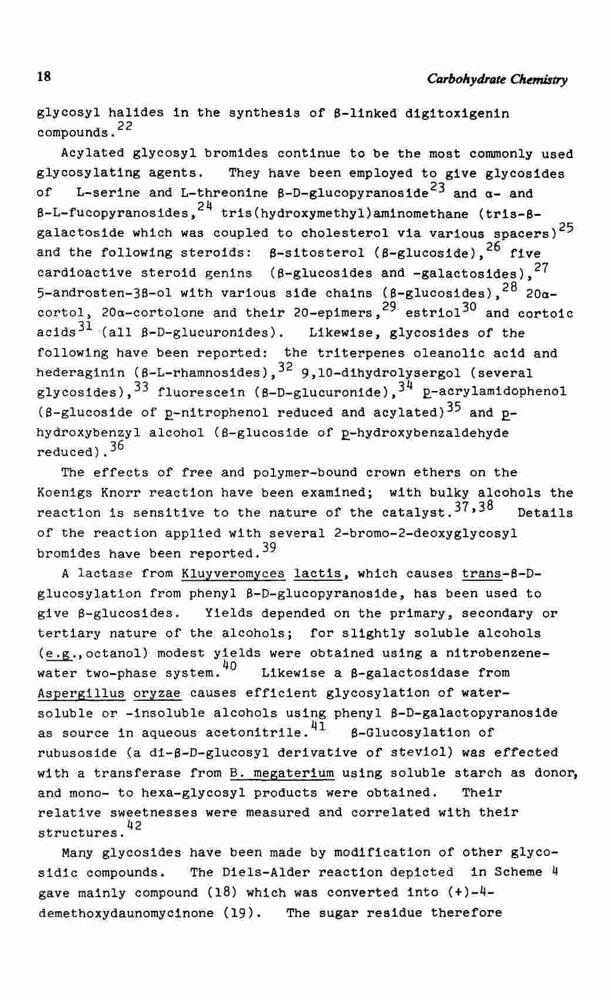 18

Carbohydrate Chemistry

glycosyl halides in the synthesis of β-linked digitoxigenin compounds.$^{22}$

Acylated glycosyl bromides continue to be the most commonly used glycosylating agents. They have been employed to give glycosides of L-serine and L-threonine β-D-glucopyranoside$^{23}$ and α- and β-L-fucopyranosides,$^{24}$ tris(hydroxymethyl)aminomethane (tris-β-galactoside which was coupled to cholesterol via various spacers)$^{25}$ and the following steroids: β-sitosterol (β-glucoside),$^{26}$ five cardioactive steroid genins (β-glucosides and -galactosides),$^{27}$ 5-androsten-3β-ol with various side chains (β-glucosides),$^{28}$ 20α-cortol, 20α-cortolone and their 20-epimers,$^{29}$ estriol$^{30}$ and cortoic acids$^{31}$ (all β-D-glucuronides). Likewise, glycosides of the following have been reported: the triterpenes oleanolic acid and hederaginin (β-L-rhamnosides),$^{32}$ 9,10-dihydrolysergol (several glycosides),$^{33}$ fluorescein (β-D-glucuronide),$^{34}$ p-acrylamidophenol (β-glucoside of p-nitrophenol reduced and acylated)$^{35}$ and p-hydroxybenzyl alcohol (β-glucoside of p-hydroxybenzaldehyde reduced).$^{36}$

The effects of free and polymer-bound crown ethers on the Koenigs Knorr reaction have been examined; with bulky alcohols the reaction is sensitive to the nature of the catalyst.$^{37,38}$ Details of the reaction applied with several 2-bromo-2-deoxyglycosyl bromides have been reported.$^{39}$

A lactase from Kluyveromyces lactis, which causes trans-β-D-glucosylation from phenyl β-D-glucopyranoside, has been used to give β-glucosides. Yields depended on the primary, secondary or tertiary nature of the alcohols; for slightly soluble alcohols (e.g.,octanol) modest yields were obtained using a nitrobenzene-water two-phase system.$^{40}$ Likewise a β-galactosidase from Aspergillus oryzae causes efficient glycosylation of water-soluble or -insoluble alcohols using phenyl β-D-galactopyranoside as source in aqueous acetonitrile.$^{41}$ β-Glucosylation of rubusoside (a di-β-D-glucosyl derivative of steviol) was effected with a transferase from B. megaterium using soluble starch as donor, and mono- to hexa-glycosyl products were obtained. Their relative sweetnesses were measured and correlated with their structures.$^{42}$

Many glycosides have been made by modification of other glycosidic compounds. The Diels-Alder reaction depicted in Scheme 4 gave mainly compound (18) which was converted into (+)-4-demethoxydaunomycinone (19). The sugar residue therefore